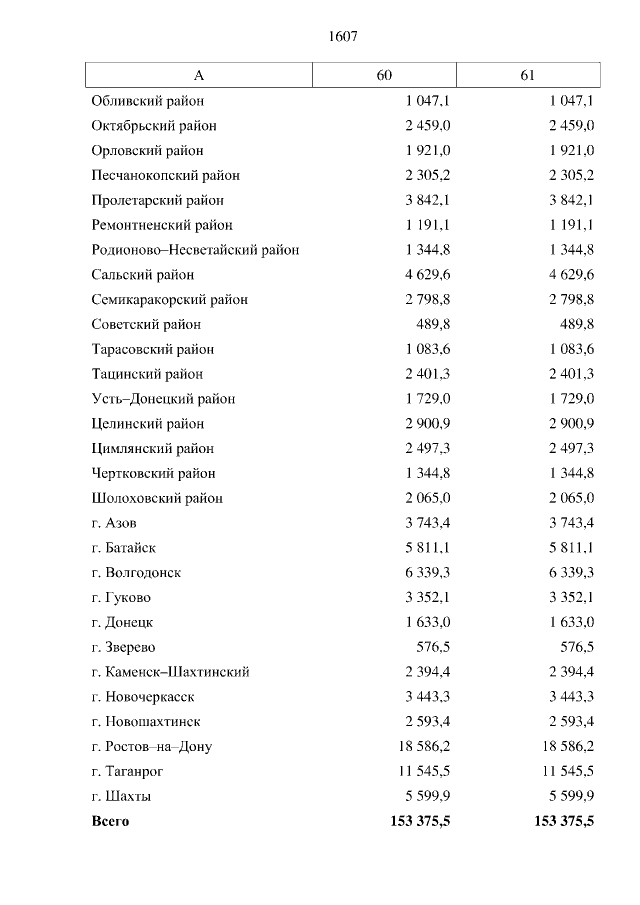 1607

| А | 60 | 61 |
|---|---|---|
| Обливский район | 1 047,1 | 1 047,1 |
| Октябрьский район | 2 459,0 | 2 459,0 |
| Орловский район | 1 921,0 | 1 921,0 |
| Песчанокопский район | 2 305,2 | 2 305,2 |
| Пролетарский район | 3 842,1 | 3 842,1 |
| Ремонтненский район | 1 191,1 | 1 191,1 |
| Родионово–Несветайский район | 1 344,8 | 1 344,8 |
| Сальский район | 4 629,6 | 4 629,6 |
| Семикаракорский район | 2 798,8 | 2 798,8 |
| Советский район | 489,8 | 489,8 |
| Тарасовский район | 1 083,6 | 1 083,6 |
| Тацинский район | 2 401,3 | 2 401,3 |
| Усть–Донецкий район | 1 729,0 | 1 729,0 |
| Целинский район | 2 900,9 | 2 900,9 |
| Цимлянский район | 2 497,3 | 2 497,3 |
| Чертковский район | 1 344,8 | 1 344,8 |
| Шолоховский район | 2 065,0 | 2 065,0 |
| г. Азов | 3 743,4 | 3 743,4 |
| г. Батайск | 5 811,1 | 5 811,1 |
| г. Волгодонск | 6 339,3 | 6 339,3 |
| г. Гуково | 3 352,1 | 3 352,1 |
| г. Донецк | 1 633,0 | 1 633,0 |
| г. Зверево | 576,5 | 576,5 |
| г. Каменск–Шахтинский | 2 394,4 | 2 394,4 |
| г. Новочеркасск | 3 443,3 | 3 443,3 |
| г. Новошахтинск | 2 593,4 | 2 593,4 |
| г. Ростов–на–Дону | 18 586,2 | 18 586,2 |
| г. Таганрог | 11 545,5 | 11 545,5 |
| г. Шахты | 5 599,9 | 5 599,9 |
| **Всего** | **153 375,5** | **153 375,5** |